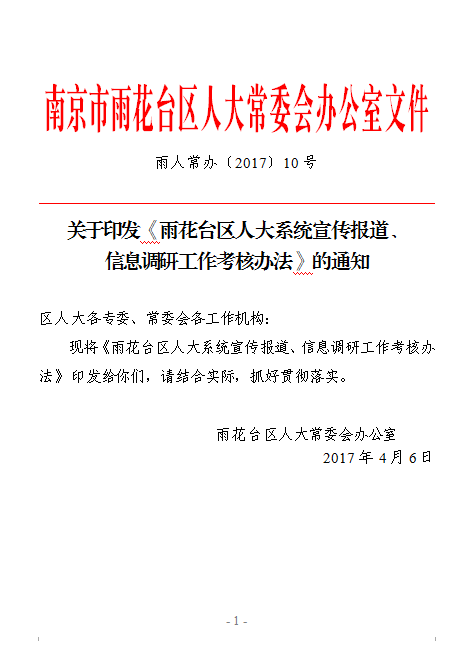 南京市雨花台区人大常委会办公室文件

雨人常办〔2017〕10号

关于印发《雨花台区人大系统宣传报道、信息调研工作考核办法》的通知

区人大各专委、常委会各工作机构：

现将《雨花台区人大系统宣传报道、信息调研工作考核办法》印发给你们，请结合实际，抓好贯彻落实。

雨花台区人大常委会办公室
2017年4月6日

- 1 -